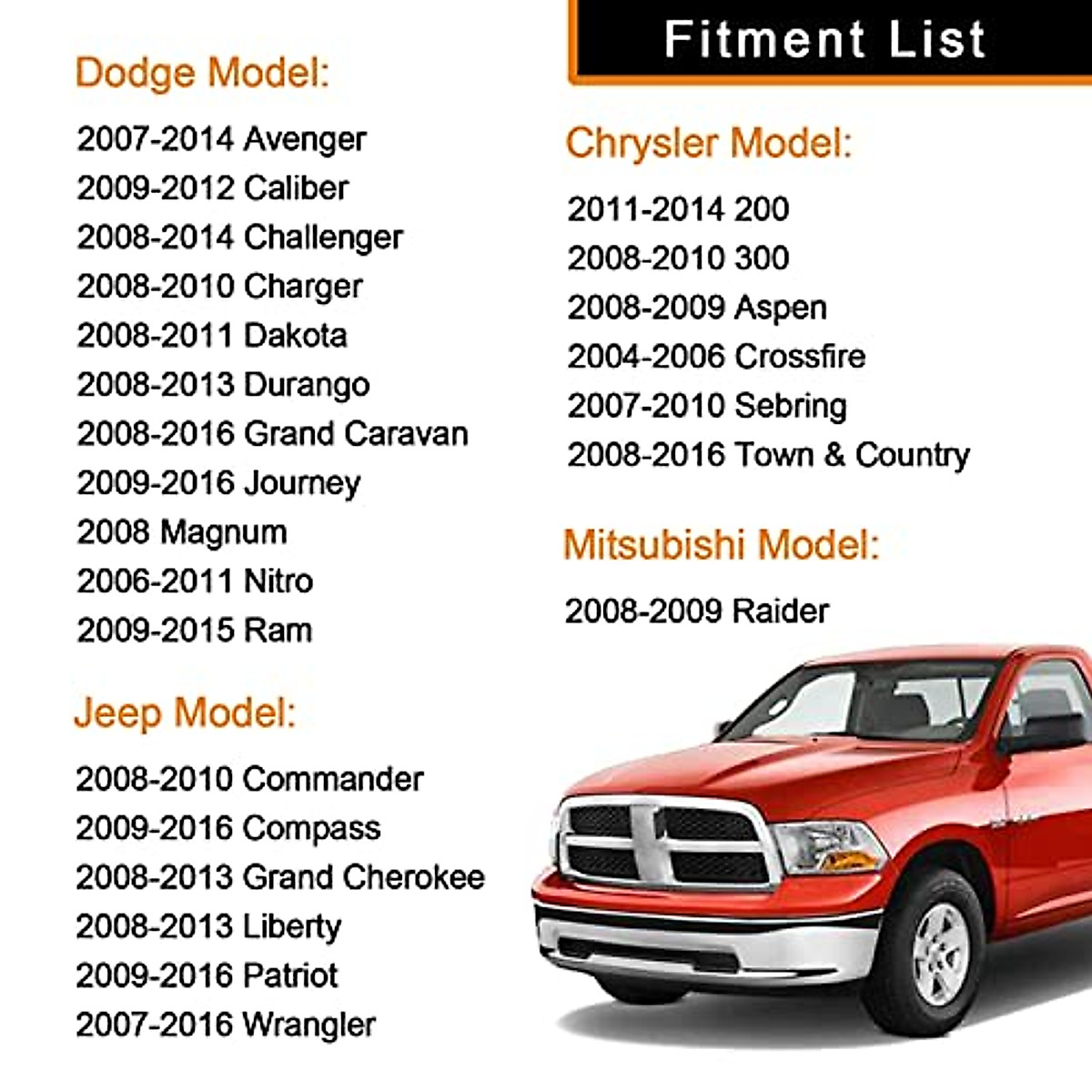 Fitment List

Dodge Model:

2007-2014 Avenger

2009-2012 Caliber

2008-2014 Challenger

2008-2010 Charger

2008-2011 Dakota

2008-2013 Durango

2008-2016 Grand Caravan

2009-2016 Journey

2008 Magnum

2006-2011 Nitro

2009-2015 Ram

Jeep Model:

2008-2010 Commander

2009-2016 Compass

2008-2013 Grand Cherokee

2008-2013 Liberty

2009-2016 Patriot

2007-2016 Wrangler

Chrysler Model:

2011-2014 200

2008-2010 300

2008-2009 Aspen

2004-2006 Crossfire

2007-2010 Sebring

2008-2016 Town & Country

Mitsubishi Model:

2008-2009 Raider